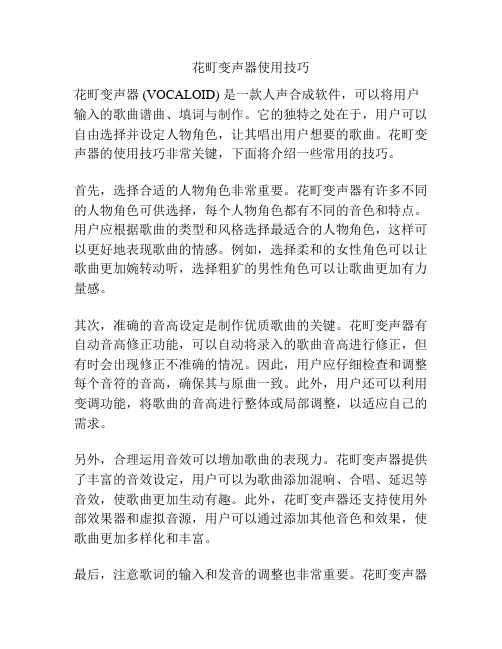 花町变声器使用技巧

花町变声器 (VOCALOID) 是一款人声合成软件，可以将用户输入的歌曲谱曲、填词与制作。它的独特之处在于，用户可以自由选择并设定人物角色，让其唱出用户想要的歌曲。花町变声器的使用技巧非常关键，下面将介绍一些常用的技巧。

首先，选择合适的人物角色非常重要。花町变声器有许多不同的人物角色可供选择，每个人物角色都有不同的音色和特点。用户应根据歌曲的类型和风格选择最适合的人物角色，这样可以更好地表现歌曲的情感。例如，选择柔和的女性角色可以让歌曲更加婉转动听，选择粗犷的男性角色可以让歌曲更加有力量感。

其次，准确的音高设定是制作优质歌曲的关键。花町变声器有自动音高修正功能，可以自动将录入的歌曲音高进行修正，但有时会出现修正不准确的情况。因此，用户应仔细检查和调整每个音符的音高，确保其与原曲一致。此外，用户还可以利用变调功能，将歌曲的音高进行整体或局部调整，以适应自己的需求。

另外，合理运用音效可以增加歌曲的表现力。花町变声器提供了丰富的音效设定，用户可以为歌曲添加混响、合唱、延迟等音效，使歌曲更加生动有趣。此外，花町变声器还支持使用外部效果器和虚拟音源，用户可以通过添加其他音色和效果，使歌曲更加多样化和丰富。

最后，注意歌词的输入和发音的调整也非常重要。花町变声器